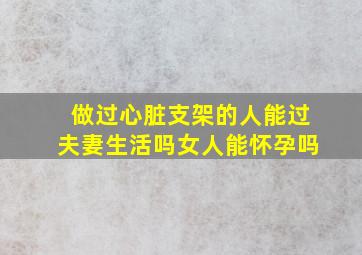 做过心脏支架的人能过夫妻生活吗女人能怀孕吗